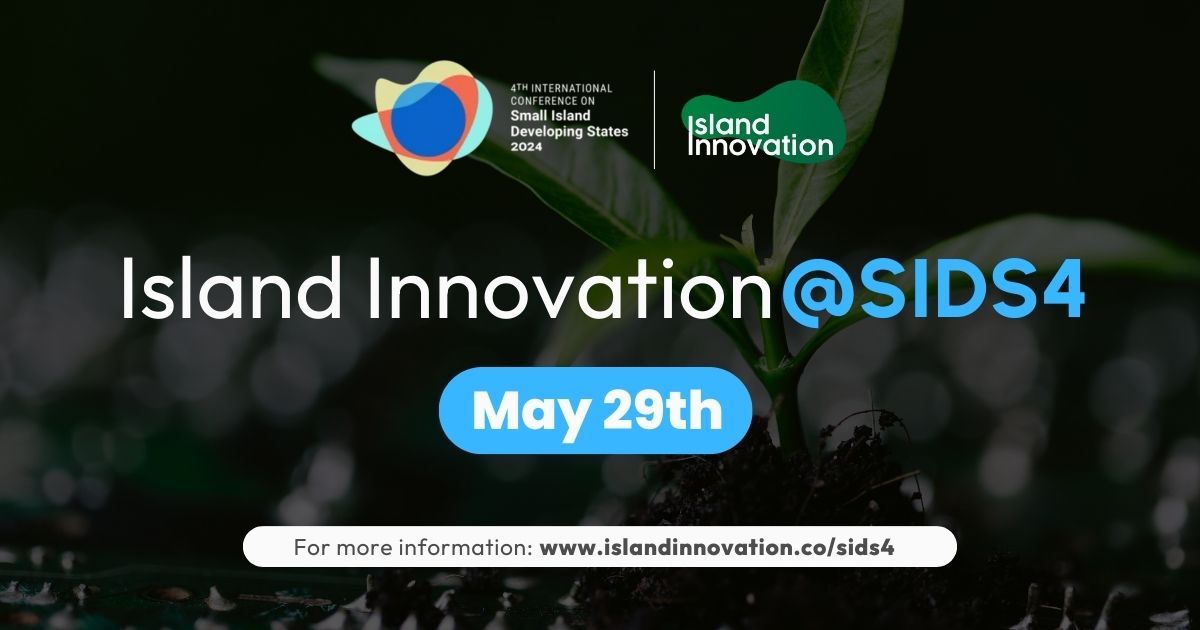 4TH INTERNATIONAL CONFERENCE ON Small Island Developing States 2024

Island Innovation

Island Innovation@SIDS4

May 29th

For more information: www.islandinnovation.co/sids4